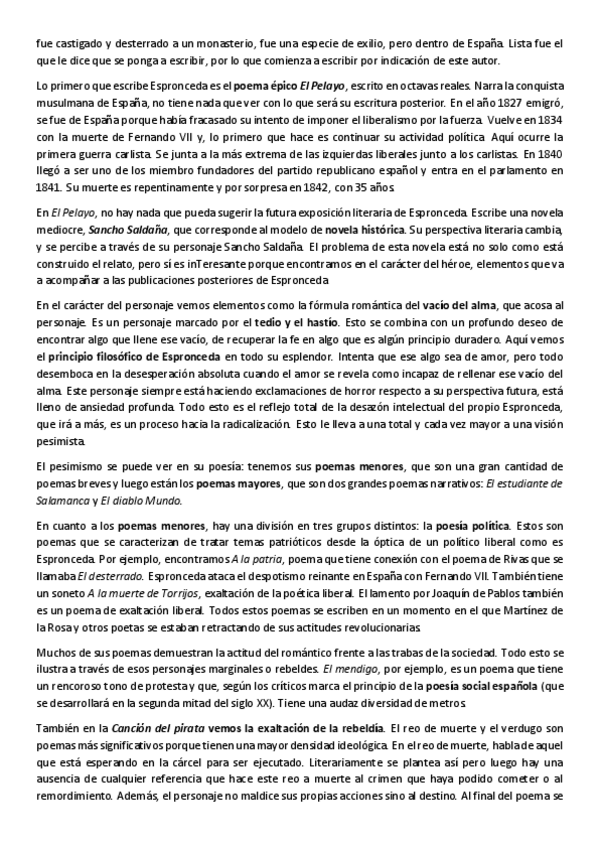 fue castigado y desterrado a un monasterio, fue una especie de exilio, pero dentro de España. Lista fue el que le dice que se ponga a escribir, por lo que comienza a escribir por indicación de este autor.

Lo primero que escribe Espronceda es el poema épico El Pelayo, escrito en octavas reales. Narra la conquista musulmana de España, no tiene nada que ver con lo que será su escritura posterior. En el año 1827 emigró, se fue de España porque había fracasado su intento de imponer el liberalismo por la fuerza. Vuelve en 1834 con la muerte de Fernando VII y, lo primero que hace es continuar su actividad política. Aquí ocurre la primera guerra carlista. Se junta a la más extrema de las izquierdas liberales junto a los carlistas. En 1840 llegó a ser uno de los miembro fundadores del partido republicano español y entra en el parlamento en 1841. Su muerte es repentinamente y por sorpresa en 1842, con 35 años.

En El Pelayo, no hay nada que pueda sugerir la futura exposición literaria de Espronceda. Escribe una novela mediocre, Sancho Saldaña, que corresponde al modelo de novela histórica. Su perspectiva literaria cambia, y se percibe a través de su personaje Sancho Saldaña. El problema de esta novela está no solo como está construido el relato, pero sí es inTeresante porque encontramos en el carácter del héroe, elementos que va a acompañar a las publicaciones posteriores de Espronceda.

En el carácter del personaje vemos elementos como la fórmula romántica del vacío del alma, que acosa al personaje. Es un personaje marcado por el tedio y el hastío. Esto se combina con un profundo deseo de encontrar algo que llene ese vacío, de recuperar la fe en algo que es algún principio duradero. Aquí vemos el principio filosófico de Espronceda en todo su esplendor. Intenta que ese algo sea de amor, pero todo desemboca en la desesperación absoluta cuando el amor se revela como incapaz de rellenar ese vacío del alma. Este personaje siempre está haciendo exclamaciones de horror respecto a su perspectiva futura, está lleno de ansiedad profunda. Todo esto es el reflejo total de la desazón intelectual del propio Espronceda, que irá a más, es un proceso hacia la radicalización. Esto le lleva a una total y cada vez mayor a una visión pesimista.

El pesimismo se puede ver en su poesía: tenemos sus poemas menores, que son una gran cantidad de poemas breves y luego están los poemas mayores, que son dos grandes poemas narrativos: El estudiante de Salamanca y El diablo Mundo.

En cuanto a los poemas menores, hay una división en tres grupos distintos: la poesía política. Estos son poemas que se caracterizan de tratar temas patrióticos desde la óptica de un político liberal como es Espronceda. Por ejemplo, encontramos A la patria, poema que tiene conexión con el poema de Rivas que se llamaba El desterrado. Espronceda ataca el despotismo reinante en España con Fernando VII. También tiene un soneto A la muerte de Torrijos, exaltación de la poética liberal. El lamento por Joaquín de Pablos también es un poema de exaltación liberal. Todos estos poemas se escriben en un momento en el que Martínez de la Rosa y otros poetas se estaban retractando de sus actitudes revolucionarias.

Muchos de sus poemas demuestran la actitud del romántico frente a las trabas de la sociedad. Todo esto se ilustra a través de esos personajes marginales o rebeldes. El mendigo, por ejemplo, es un poema que tiene un rencoroso tono de protesta y que, según los críticos marca el principio de la poesía social española (que se desarrollará en la segunda mitad del siglo XX). Tiene una audaz diversidad de metros.

También en la Canción del pirata vemos la exaltación de la rebeldía. El reo de muerte y el verdugo son poemas más significativos porque tienen una mayor densidad ideológica. En el reo de muerte, habla de aquel que está esperando en la cárcel para ser ejecutado. Literariamente se plantea así pero luego hay una ausencia de cualquier referencia que hace este reo a muerte al crimen que haya podido cometer o al remordimiento. Además, el personaje no maldice sus propias acciones sino al destino. Al final del poema se